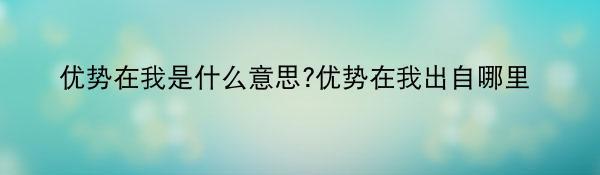 优势在我是什么意思?优势在我出自哪里